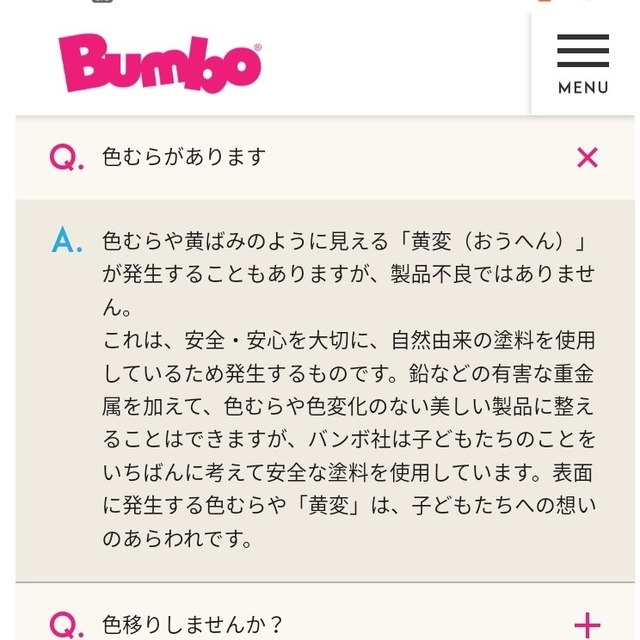 Bumbo®

MENU

Q. 色むらがあります ×

A. 色むらや黄ばみのように見える「黄変（おうへん）」が発生することもありますが、製品不良ではありません。
これは、安全・安心を大切に、自然由来の塗料を使用しているため発生するものです。鉛などの有害な重金属を加えて、色むらや色変化のない美しい製品に整えることはできますが、バンボ社は子どもたちのことをいちばんに考えて安全な塗料を使用しています。表面に発生する色むらや「黄変」は、子どもたちへの想いのあらわれです。

Q. 色移りしませんか？ +